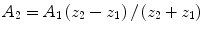 $A_2 = A_1 (z_2 - z_1) / (z_2 + z_1)$